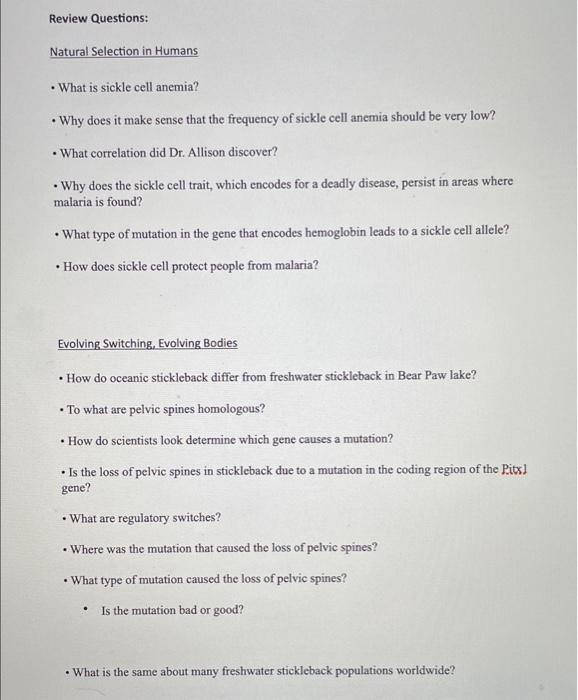 Review Questions:

Natural Selection in Humans

• What is sickle cell anemia?

• Why does it make sense that the frequency of sickle cell anemia should be very low?

• What correlation did Dr. Allison discover?

• Why does the sickle cell trait, which encodes for a deadly disease, persist in areas where malaria is found?

• What type of mutation in the gene that encodes hemoglobin leads to a sickle cell allele?

• How does sickle cell protect people from malaria?

Evolving Switching, Evolving Bodies

• How do oceanic stickleback differ from freshwater stickleback in Bear Paw lake?

• To what are pelvic spines homologous?

• How do scientists look determine which gene causes a mutation?

• Is the loss of pelvic spines in stickleback due to a mutation in the coding region of the Pitx1 gene?

• What are regulatory switches?

• Where was the mutation that caused the loss of pelvic spines?

• What type of mutation caused the loss of pelvic spines?

• Is the mutation bad or good?

• What is the same about many freshwater stickleback populations worldwide?